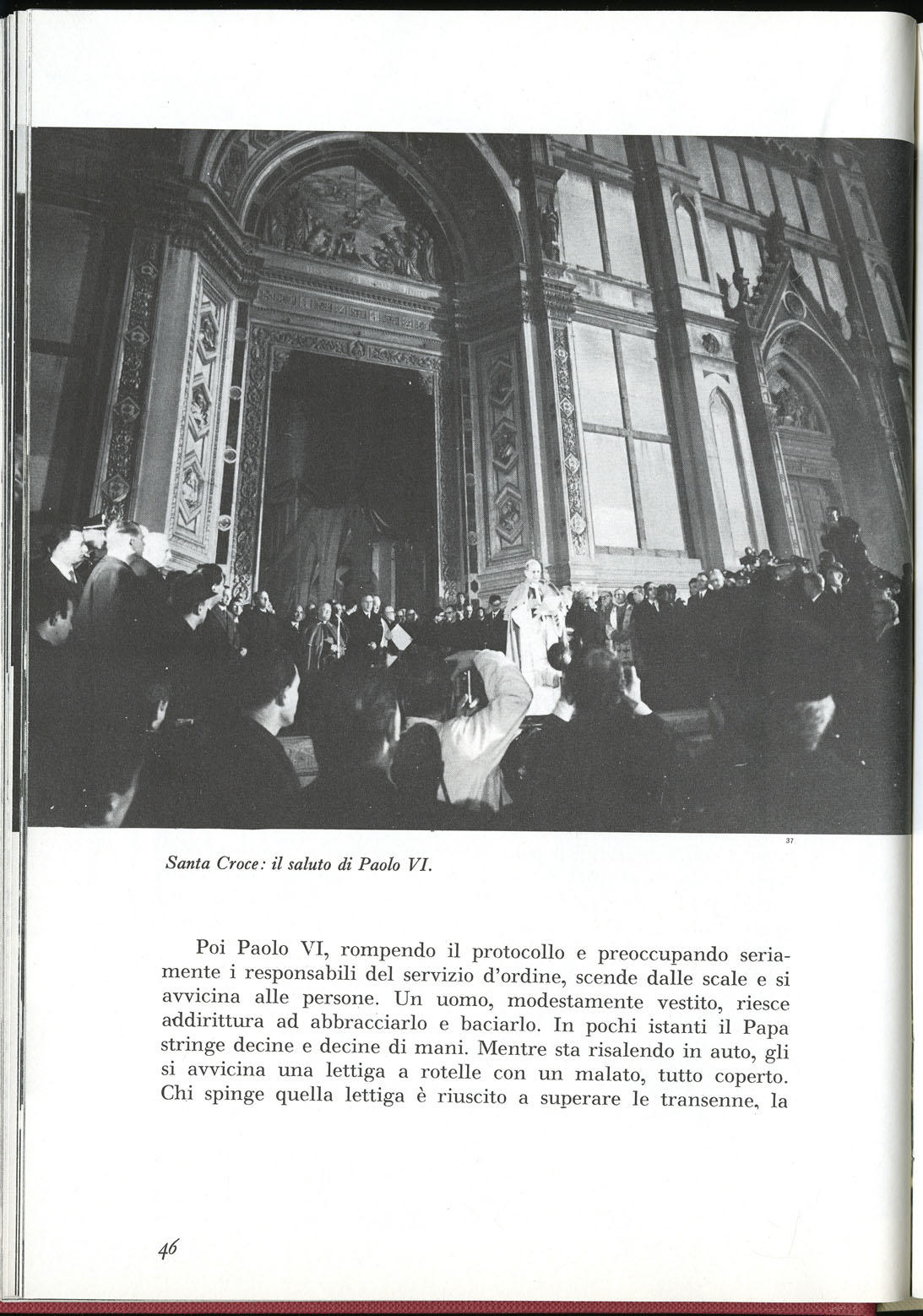 37

Santa Croce: il saluto di Paolo VI.

Poi Paolo VI, rompendo il protocollo e preoccupando seriamente i responsabili del servizio d'ordine, scende dalle scale e si avvicina alle persone. Un uomo, modestamente vestito, riesce addirittura ad abbracciarlo e baciarlo. In pochi istanti il Papa stringe decine e decine di mani. Mentre sta risalendo in auto, gli si avvicina una lettiga a rotelle con un malato, tutto coperto. Chi spinge quella lettiga è riuscito a superare le transenne, la

46